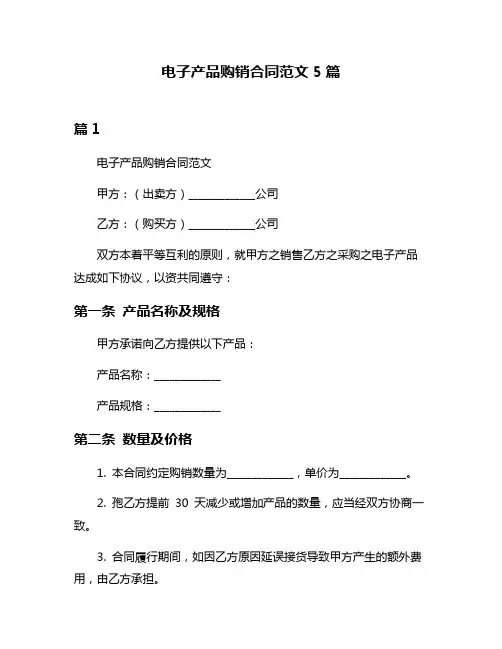 电子产品购销合同范文 5 篇

篇 1

电子产品购销合同范文

甲方：（出卖方）____________公司

乙方：（购买方）____________公司

双方本着平等互利的原则，就甲方之销售乙方之采购之电子产品达成如下协议，以资共同遵守：

第一条 产品名称及规格

甲方承诺向乙方提供以下产品：

产品名称：____________

产品规格：____________

第二条 数量及价格

1. 本合同约定购销数量为____________，单价为____________。

2. 抱乙方提前 30 天减少或增加产品的数量，应当经双方协商一致。

3. 合同履行期间，如因乙方原因延误接货导致甲方产生的额外费用，由乙方承担。